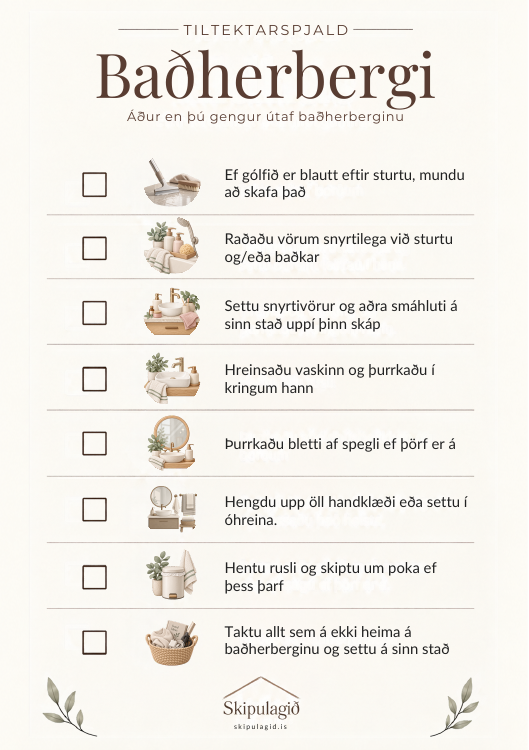 TILTEKTARSPJALD

Baðherbergi

Áður en þú gengur útaf baðherberginu

Ef gólfið er blautt eftir sturtu, mundu að skafa það

Raðaðu vörum snyrtilega við sturtu og/eða baðkar

Settu snyrtivörur og aðra smáhluti á sinn stað uppí þinn skáp

Hreinsaðu vaskinn og þurrkaðu í kringum hann

Þurrkaðu bletti af spegli ef þörf er á

Hengdu upp öll handklæði eða settu í óhreina.

Hentu rusli og skiptu um poka ef þess þarf

Taktu allt sem á ekki heima á baðherberginu og settu á sinn stað

Skipulagið

skipulagid.is